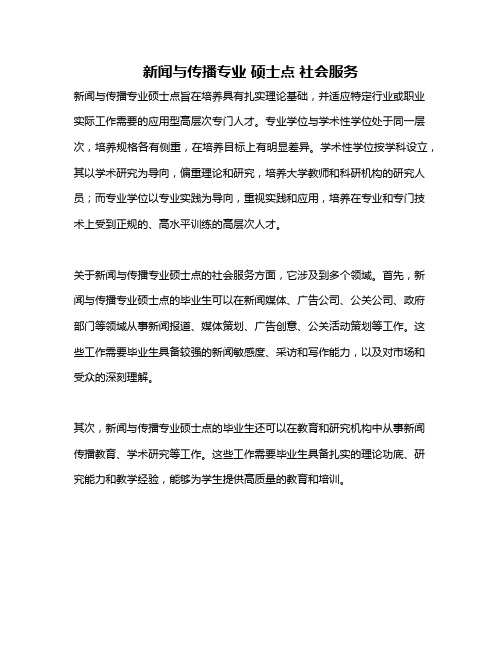 新闻与传播专业 硕士点 社会服务

新闻与传播专业硕士点旨在培养具有扎实理论基础，并适应特定行业或职业实际工作需要的应用型高层次专门人才。专业学位与学术性学位处于同一层次，培养规格各有侧重，在培养目标上有明显差异。学术性学位按学科设立，其以学术研究为导向，偏重理论和研究，培养大学教师和科研机构的研究人员；而专业学位以专业实践为导向，重视实践和应用，培养在专业和专门技术上受到正规的、高水平训练的高层次人才。

关于新闻与传播专业硕士点的社会服务方面，它涉及到多个领域。首先，新闻与传播专业硕士点的毕业生可以在新闻媒体、广告公司、公关公司、政府部门等领域从事新闻报道、媒体策划、广告创意、公关活动策划等工作。这些工作需要毕业生具备较强的新闻敏感度、采访和写作能力，以及对市场和受众的深刻理解。

其次，新闻与传播专业硕士点的毕业生还可以在教育和研究机构中从事新闻传播教育、学术研究等工作。这些工作需要毕业生具备扎实的理论功底、研究能力和教学经验，能够为学生提供高质量的教育和培训。